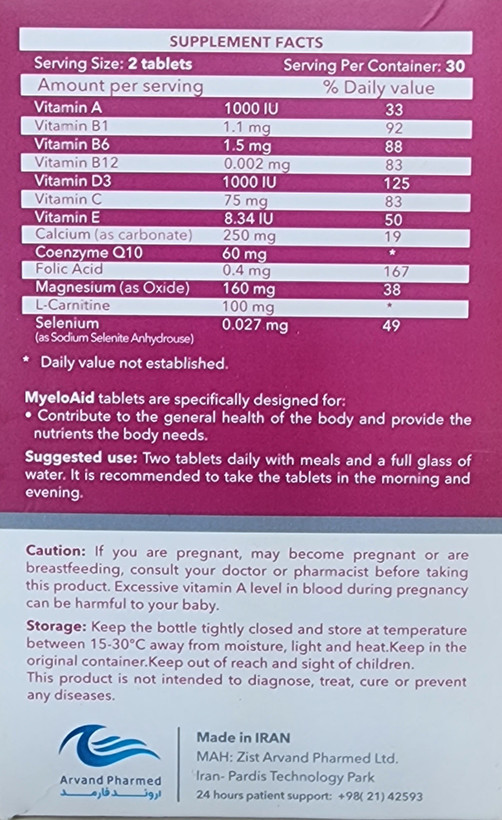 SUPPLEMENT FACTS

Serving Size: 2 tablets Serving Per Container: 30

| Amount per serving | | % Daily value |
|---|---|---|
| Vitamin A | 1000 IU | 33 |
| Vitamin B1 | 1.1 mg | 92 |
| Vitamin B6 | 1.5 mg | 88 |
| Vitamin B12 | 0.002 mg | 83 |
| Vitamin D3 | 1000 IU | 125 |
| Vitamin C | 75 mg | 83 |
| Vitamin E | 8.34 IU | 50 |
| Calcium (as carbonate) | 250 mg | 19 |
| Coenzyme Q10 | 60 mg | * |
| Folic Acid | 0.4 mg | 167 |
| Magnesium (as Oxide) | 160 mg | 38 |
| L-Carnitine | 100 mg | * |
| Selenium (as Sodium Selenite Anhydrouse) | 0.027 mg | 49 |

* Daily value not established.

MyeloAid tablets are specifically designed for:
• Contribute to the general health of the body and provide the nutrients the body needs.

Suggested use: Two tablets daily with meals and a full glass of water. It is recommended to take the tablets in the morning and evening.

Caution: If you are pregnant, may become pregnant or are breastfeeding, consult your doctor or pharmacist before taking this product. Excessive vitamin A level in blood during pregnancy can be harmful to your baby.

Storage: Keep the bottle tightly closed and store at temperature between 15-30°C away from moisture, light and heat.Keep in the original container.Keep out of reach and sight of children.
This product is not intended to diagnose, treat, cure or prevent any diseases.

Arvand Pharmed
اروند فارمد

Made in IRAN
MAH: Zist Arvand Pharmed Ltd.
Iran- Pardis Technology Park
24 hours patient support: +98( 21) 42593